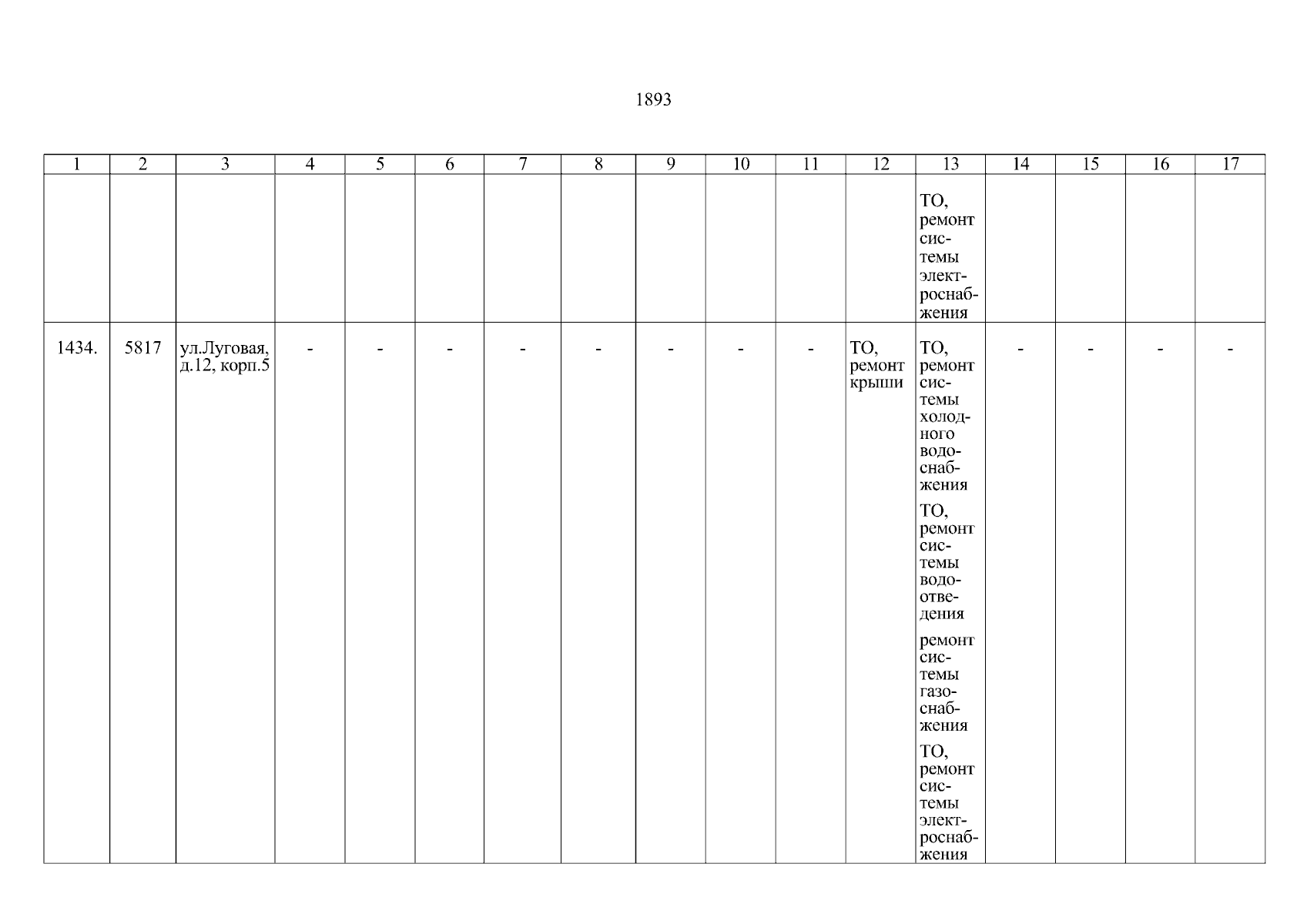 1893

| 1 | 2 | 3 | 4 | 5 | 6 | 7 | 8 | 9 | 10 | 11 | 12 | 13 | 14 | 15 | 16 | 17 |
|---|---|---|---|---|---|---|---|---|---|---|---|---|---|---|---|---|
| | | | | | | | | | | | | ТО, ремонт системы электроснабжения | | | | |
| 1434. | 5817 | ул.Луговая, д.12, корп.5 | - | - | - | - | - | - | - | - | ТО, ремонт крыши | ТО, ремонт системы холодного водоснабжения ТО, ремонт системы водоотведения ремонт системы газоснабжения ТО, ремонт системы электроснабжения | - | - | - | - |